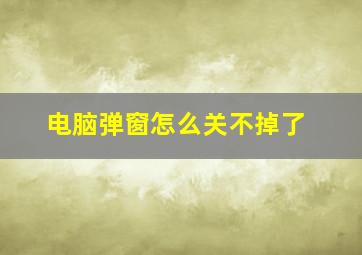 电脑弹窗怎么关不掉了